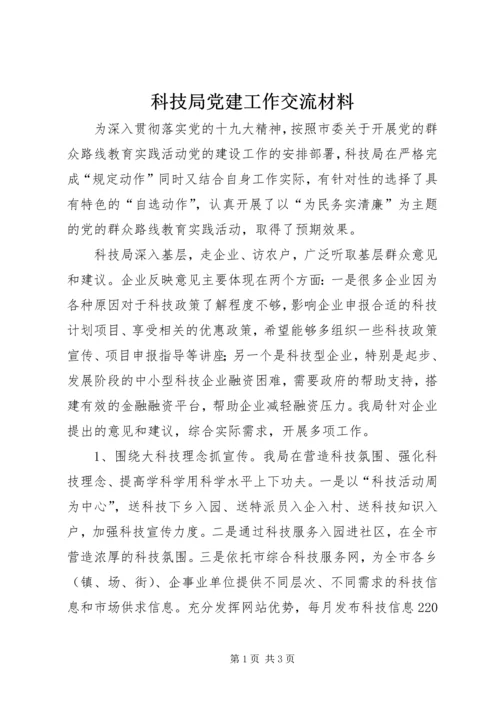 科技局党建工作交流材料

为深入贯彻落实党的十九大精神，按照市委关于开展党的群众路线教育实践活动党的建设工作的安排部署，科技局在严格完成“规定动作”同时又结合自身工作实际，有针对性的选择了具有特色的“自选动作”，认真开展了以“为民务实清廉”为主题的党的群众路线教育实践活动，取得了预期效果。

科技局深入基层，走企业、访农户，广泛听取基层群众意见和建议。企业反映意见主要体现在两个方面：一是很多企业因为各种原因对于科技政策了解程度不够，影响企业申报合适的科技计划项目、享受相关的优惠政策，希望能够多组织一些科技政策宣传、项目申报指导等讲座；另一个是科技型企业，特别是起步、发展阶段的中小型科技企业融资困难，需要政府的帮助支持，搭建有效的金融融资平台，帮助企业减轻融资压力。我局针对企业提出的意见和建议，综合实际需求，开展多项工作。

1、围绕大科技理念抓宣传。我局在营造科技氛围、强化科技理念、提高学科学用科学水平上下功夫。一是以“科技活动周为中心”，送科技下乡入园、送特派员入企入村、送科技知识入户，加强科技宣传力度。二是通过科技服务入园进社区，在全市营造浓厚的科技氛围。三是依托市综合科技服务网，为全市各乡（镇、场、街）、企事业单位提供不同层次、不同需求的科技信息和市场供求信息。充分发挥网站优势，每月发布科技信息220

第1页 共3页